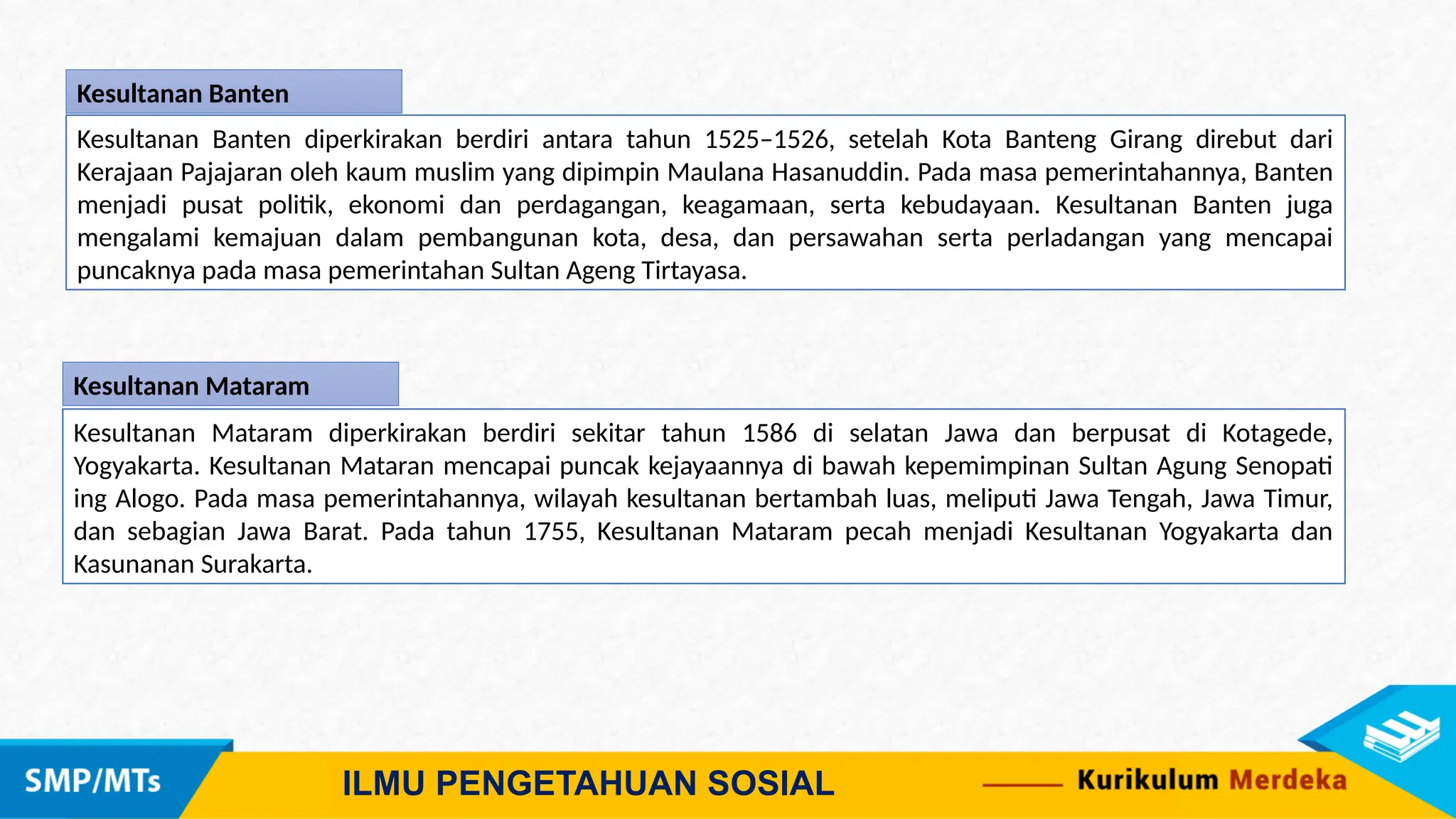 Kesultanan Banten

Kesultanan Banten diperkirakan berdiri antara tahun 1525–1526, setelah Kota Banteng Girang direbut dari Kerajaan Pajajaran oleh kaum muslim yang dipimpin Maulana Hasanuddin. Pada masa pemerintahannya, Banten menjadi pusat politik, ekonomi dan perdagangan, keagamaan, serta kebudayaan. Kesultanan Banten juga mengalami kemajuan dalam pembangunan kota, desa, dan persawahan serta perladangan yang mencapai puncaknya pada masa pemerintahan Sultan Ageng Tirtayasa.

Kesultanan Mataram

Kesultanan Mataram diperkirakan berdiri sekitar tahun 1586 di selatan Jawa dan berpusat di Kotagede, Yogyakarta. Kesultanan Mataran mencapai puncak kejayaannya di bawah kepemimpinan Sultan Agung Senopati ing Alogo. Pada masa pemerintahannya, wilayah kesultanan bertambah luas, meliputi Jawa Tengah, Jawa Timur, dan sebagian Jawa Barat. Pada tahun 1755, Kesultanan Mataram pecah menjadi Kesultanan Yogyakarta dan Kasunanan Surakarta.

SMP/MTs

ILMU PENGETAHUAN SOSIAL

Kurikulum Merdeka